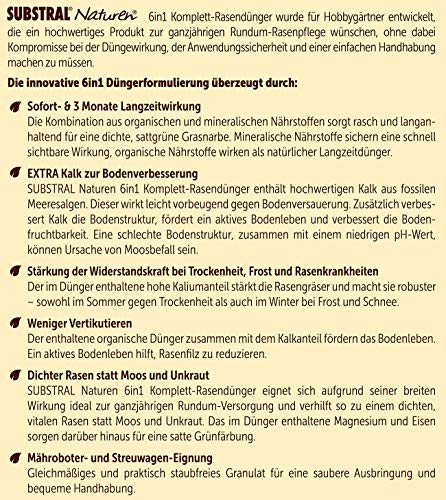 SUBSTRAL® Naturen® 6in1 Komplett-Rasendünger wurde für Hobbygärtner entwickelt, die ein hochwertiges Produkt zur ganzjährigen Rundum-Rasenpflege wünschen, ohne dabei Kompromisse bei der Düngewirkung, der Anwendungssicherheit und einer einfachen Handhabung machen zu müssen.

Die innovative 6in1 Düngerformulierung überzeugt durch:

Sofort- & 3 Monate Langzeitwirkung
Die Kombination aus organischen und mineralischen Nährstoffen sorgt rasch und langanhaltend für eine dichte, sattgrüne Grasnarbe. Mineralische Nährstoffe sichern eine schnell sichtbare Wirkung, organische Nährstoffe wirken als natürlicher Langzeitdünger.

EXTRA Kalk zur Bodenverbesserung
SUBSTRAL Naturen 6in1 Komplett-Rasendünger enthält hochwertigen Kalk aus fossilen Meeresalgen. Dieser wirkt leicht vorbeugend gegen Bodenversauerung. Zusätzlich verbessert Kalk die Bodenstruktur, fördert ein aktives Bodenleben und verbessert die Bodenfruchtbarkeit. Eine schlechte Bodenstruktur, zusammen mit einem niedrigen pH-Wert, können Ursache von Moosbefall sein.

Stärkung der Widerstandskraft bei Trockenheit, Frost und Rasenkrankheiten
Der im Dünger enthaltene hohe Kaliumanteil stärkt die Rasengräser und macht sie robuster – sowohl im Sommer gegen Trockenheit als auch im Winter bei Frost und Schnee.

Weniger Vertikutieren
Der enthaltene organische Dünger zusammen mit dem Kalkanteil fördern das Bodenleben. Ein aktives Bodenleben hilft, Rasenfilz zu reduzieren.

Dichter Rasen statt Moos und Unkraut
SUBSTRAL Naturen 6in1 Komplett-Rasendünger eignet sich aufgrund seiner breiten Wirkung ideal zur ganzjährigen Rundum-Versorgung und verhilft so zu einem dichten, vitalen Rasen statt Moos und Unkraut. Das im Dünger enthaltene Magnesium und Eisen sorgen darüber hinaus für eine satte Grünfärbung.

Mähroboter- und Streuwagen-Eignung
Gleichmäßiges und praktisch staubfreies Granulat für eine saubere Ausbringung und bequeme Handhabung.